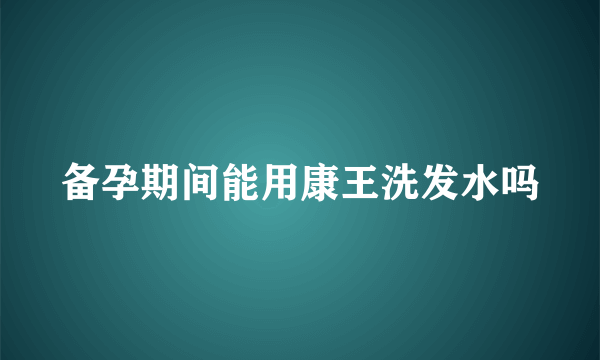 备孕期间能用康王洗发水吗